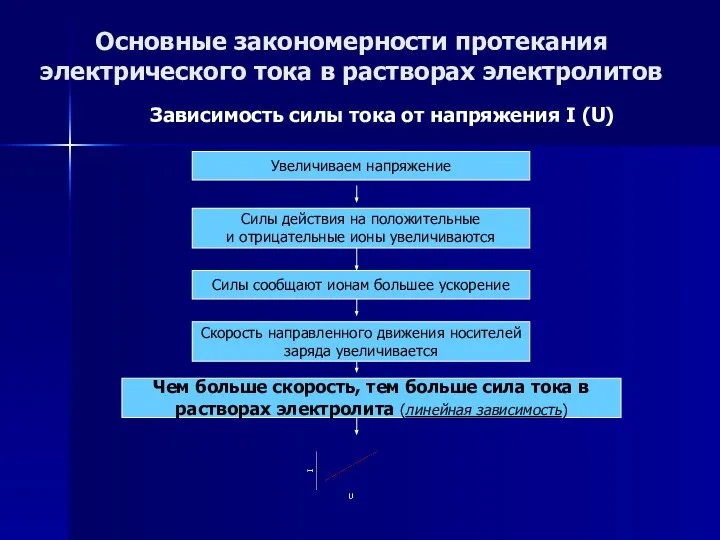 Основные закономерности протекания электрического тока в растворах электролитов

Зависимость силы тока от напряжения I (U)

Увеличиваем напряжение

Силы действия на положительные и отрицательные ионы увеличиваются

Силы сообщают ионам большее ускорение

Скорость направленного движения носителей заряда увеличивается

Чем больше скорость, тем больше сила тока в растворах электролита (линейная зависимость)

I

U